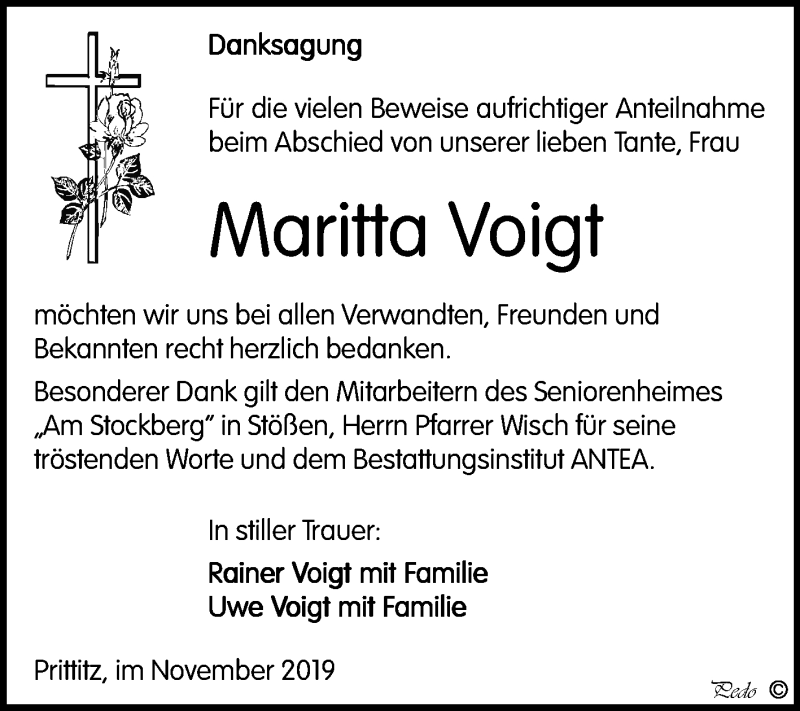 Danksagung

Für die vielen Beweise aufrichtiger Anteilnahme beim Abschied von unserer lieben Tante, Frau

Maritta Voigt

möchten wir uns bei allen Verwandten, Freunden und Bekannten recht herzlich bedanken.

Besonderer Dank gilt den Mitarbeitern des Seniorenheimes „Am Stockberg" in Stößen, Herrn Pfarrer Wisch für seine tröstenden Worte und dem Bestattungsinstitut ANTEA.

In stiller Trauer:

Rainer Voigt mit Familie
Uwe Voigt mit Familie

Prittitz, im November 2019

Pedo ©